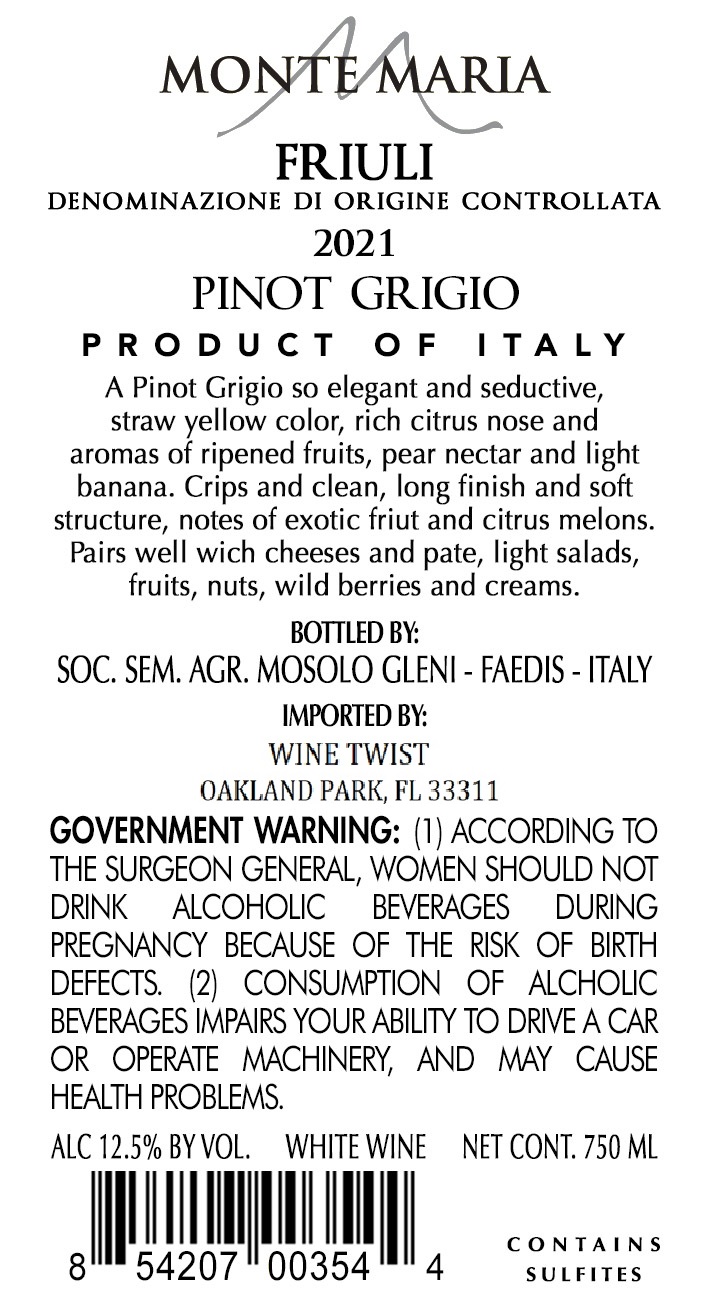 MONTE MARIA

FRIULI
DENOMINAZIONE DI ORIGINE CONTROLLATA
2021
PINOT GRIGIO
PRODUCT OF ITALY

A Pinot Grigio so elegant and seductive, straw yellow color, rich citrus nose and aromas of ripened fruits, pear nectar and light banana. Crips and clean, long finish and soft structure, notes of exotic friut and citrus melons. Pairs well wich cheeses and pate, light salads, fruits, nuts, wild berries and creams.

BOTTLED BY:
SOC. SEM. AGR. MOSOLO GLENI - FAEDIS - ITALY
IMPORTED BY:
WINE TWIST
OAKLAND PARK, FL 33311

GOVERNMENT WARNING: (1) ACCORDING TO THE SURGEON GENERAL, WOMEN SHOULD NOT DRINK ALCOHOLIC BEVERAGES DURING PREGNANCY BECAUSE OF THE RISK OF BIRTH DEFECTS. (2) CONSUMPTION OF ALCHOLIC BEVERAGES IMPAIRS YOUR ABILITY TO DRIVE A CAR OR OPERATE MACHINERY, AND MAY CAUSE HEALTH PROBLEMS.

ALC 12.5% BY VOL. WHITE WINE NET CONT. 750 ML

8 54207 00354 4

CONTAINS SULFITES